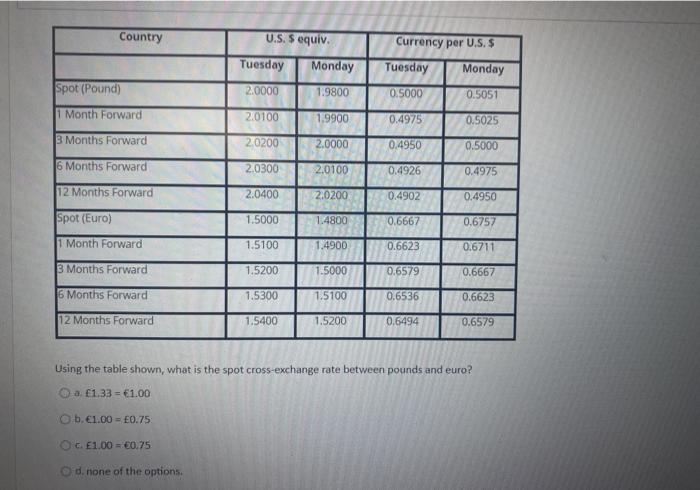 | Country | U.S. $ equiv. | | Currency per U.S. $ | |
|---|---|---|---|---|
| | Tuesday | Monday | Tuesday | Monday |
| Spot (Pound) | 2.0000 | 1.9800 | 0.5000 | 0.5051 |
| 1 Month Forward | 2.0100 | 1.9900 | 0.4975 | 0.5025 |
| 3 Months Forward | 2.0200 | 2.0000 | 0.4950 | 0.5000 |
| 6 Months Forward | 2.0300 | 2.0100 | 0.4926 | 0.4975 |
| 12 Months Forward | 2.0400 | 2.0200 | 0.4902 | 0.4950 |
| Spot (Euro) | 1.5000 | 1.4800 | 0.6667 | 0.6757 |
| 1 Month Forward | 1.5100 | 1.4900 | 0.6623 | 0.6711 |
| 3 Months Forward | 1.5200 | 1.5000 | 0.6579 | 0.6667 |
| 6 Months Forward | 1.5300 | 1.5100 | 0.6536 | 0.6623 |
| 12 Months Forward | 1.5400 | 1.5200 | 0.6494 | 0.6579 |

Using the table shown, what is the spot cross-exchange rate between pounds and euro?

a. £1.33 = €1.00

b. €1.00 = £0.75

c. £1.00 = €0.75

d. none of the options.